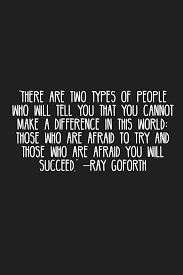 "THERE ARE TWO TYPES OF PEOPLE WHO WILL TELL YOU THAT YOU CANNOT MAKE A DIFFERENCE IN THIS WORLD: THOSE WHO ARE AFRAID TO TRY AND THOSE WHO ARE AFRAID YOU WILL SUCCEED." —RAY GOFORTH